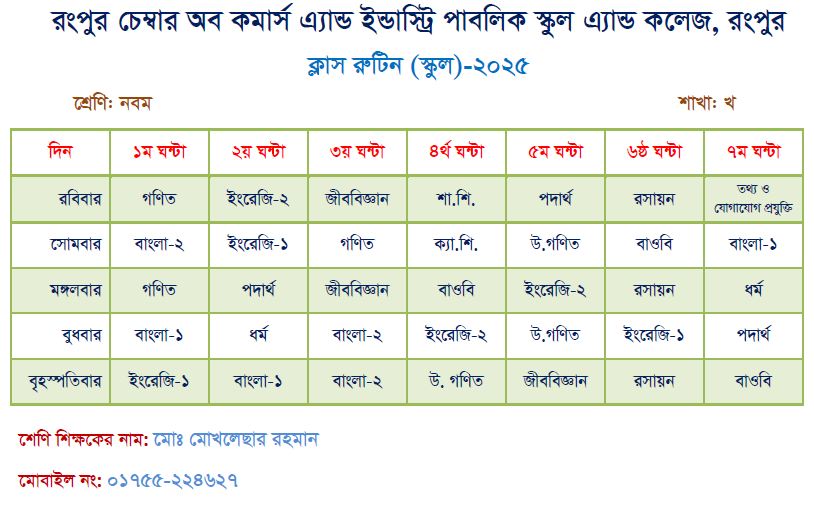 রংপুর চেম্বার অব কমার্স এ্যান্ড ইন্ডাস্ট্রি পাবলিক স্কুল এ্যান্ড কলেজ, রংপুর

ক্লাস রুটিন (স্কুল)-২০২৫

শ্রেণি: নবম

শাখা: খ

| দিন | ১ম ঘন্টা | ২য় ঘন্টা | ৩য় ঘন্টা | ৪র্থ ঘন্টা | ৫ম ঘন্টা | ৬ষ্ঠ ঘন্টা | ৭ম ঘন্টা |
|---|---|---|---|---|---|---|---|
| রবিবার | গণিত | ইংরেজি-২ | জীববিজ্ঞান | শা.শি. | পদার্থ | রসায়ন | তথ্য ও যোগাযোগ প্রযুক্তি |
| সোমবার | বাংলা-২ | ইংরেজি-১ | গণিত | ক্যা.শি. | উ.গণিত | বাওবি | বাংলা-১ |
| মঙ্গলবার | গণিত | পদার্থ | জীববিজ্ঞান | বাওবি | ইংরেজি-২ | রসায়ন | ধর্ম |
| বুধবার | বাংলা-১ | ধর্ম | বাংলা-২ | ইংরেজি-২ | উ.গণিত | ইংরেজি-১ | পদার্থ |
| বৃহস্পতিবার | ইংরেজি-১ | বাংলা-১ | বাংলা-২ | উ. গণিত | জীববিজ্ঞান | রসায়ন | বাওবি |

শেণি শিক্ষকের নাম: মোঃ মোখলেছার রহমান

মোবাইল নং: ০১৭৫৫-২২৪৬২৭